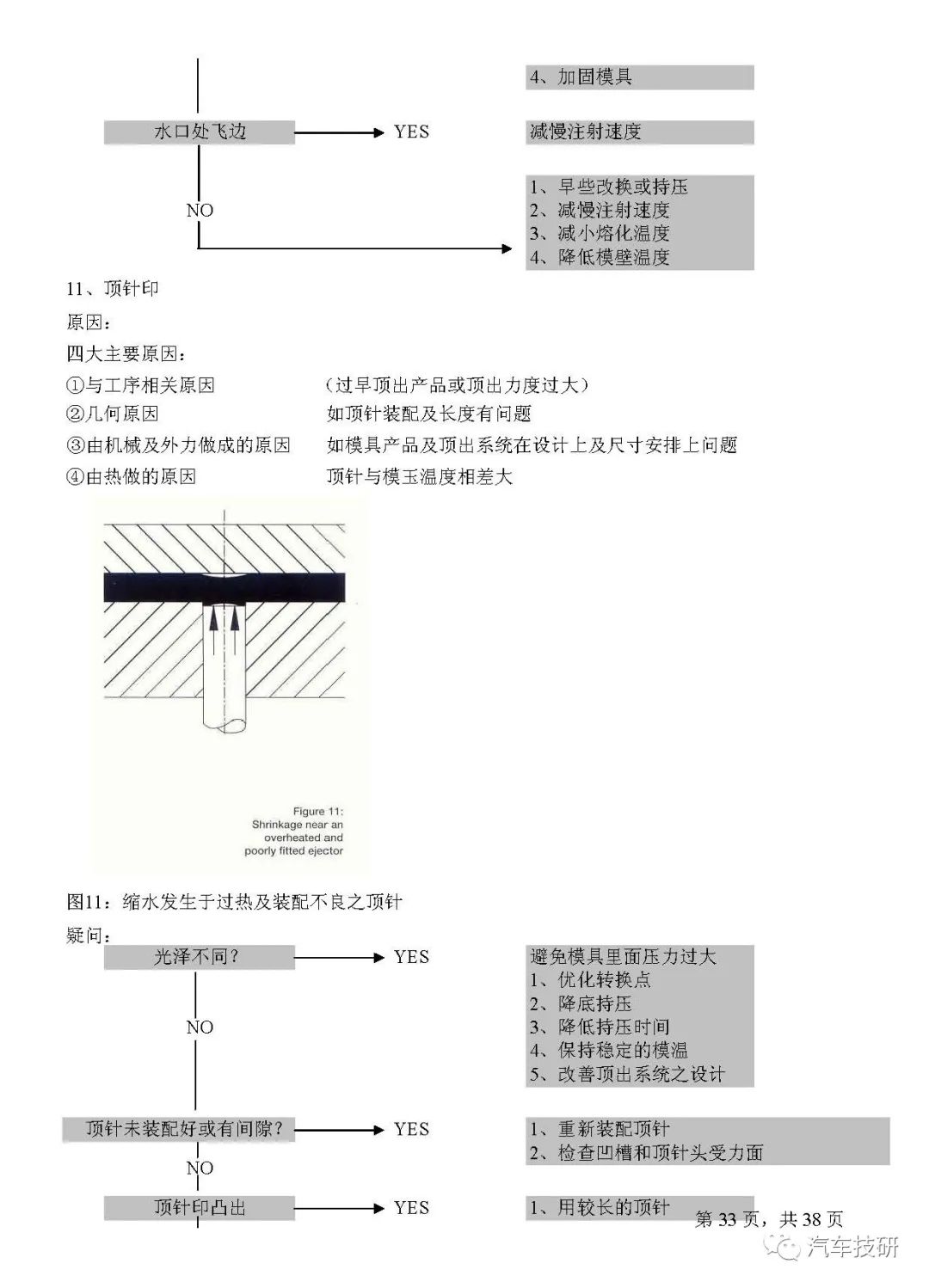 4、加固模具

水口处飞边 YES 减慢注射速度

NO

1、早些改换或持压
2、减慢注射速度
3、减小熔化温度
4、降低模壁温度

11、顶针印

原因：

四大主要原因：

①与工序相关原因 （过早顶出产品或顶出力度过大）

②几何原因 如顶针装配及长度有问题

③由机械及外力做成的原因 如模具产品及顶出系统在设计上及尺寸安排上问题

④由热做的原因 顶针与模玉温度相差大

Figure 11: Shrinkage near an overheated and poorly fitted ejector

图11：缩水发生于过热及装配不良之顶针

疑问：

光泽不同？ YES 避免模具里面压力过大
1、优化转换点
2、降底持压
3、降低持压时间
4、保持稳定的模温
5、改善顶出系统之设计

NO

顶针未装配好或有间隙？ YES 1、重新装配顶针
2、检查凹槽和顶针头受力面

NO

顶针印凸出 YES 1、用较长的顶针

第 33 页，共 38 页

汽车技研